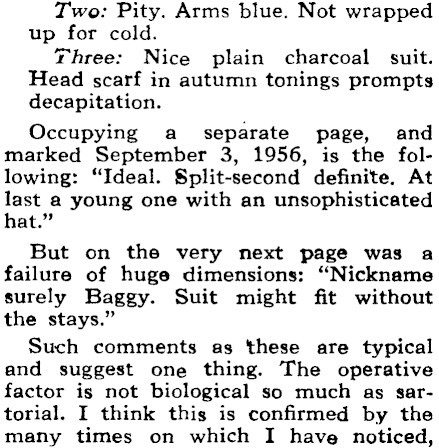 Two: Pity. Arms blue. Not wrapped up for cold.

Three: Nice plain charcoal suit. Head scarf in autumn tonings prompts decapitation.

Occupying a separate page, and marked September 3, 1956, is the following: "Ideal. Split-second definite. At last a young one with an unsophisticated hat."

But on the very next page was a failure of huge dimensions: "Nickname surely Baggy. Suit might fit without the stays."

Such comments as these are typical and suggest one thing. The operative factor is not biological so much as sartorial. I think this is confirmed by the many times on which I have noticed,